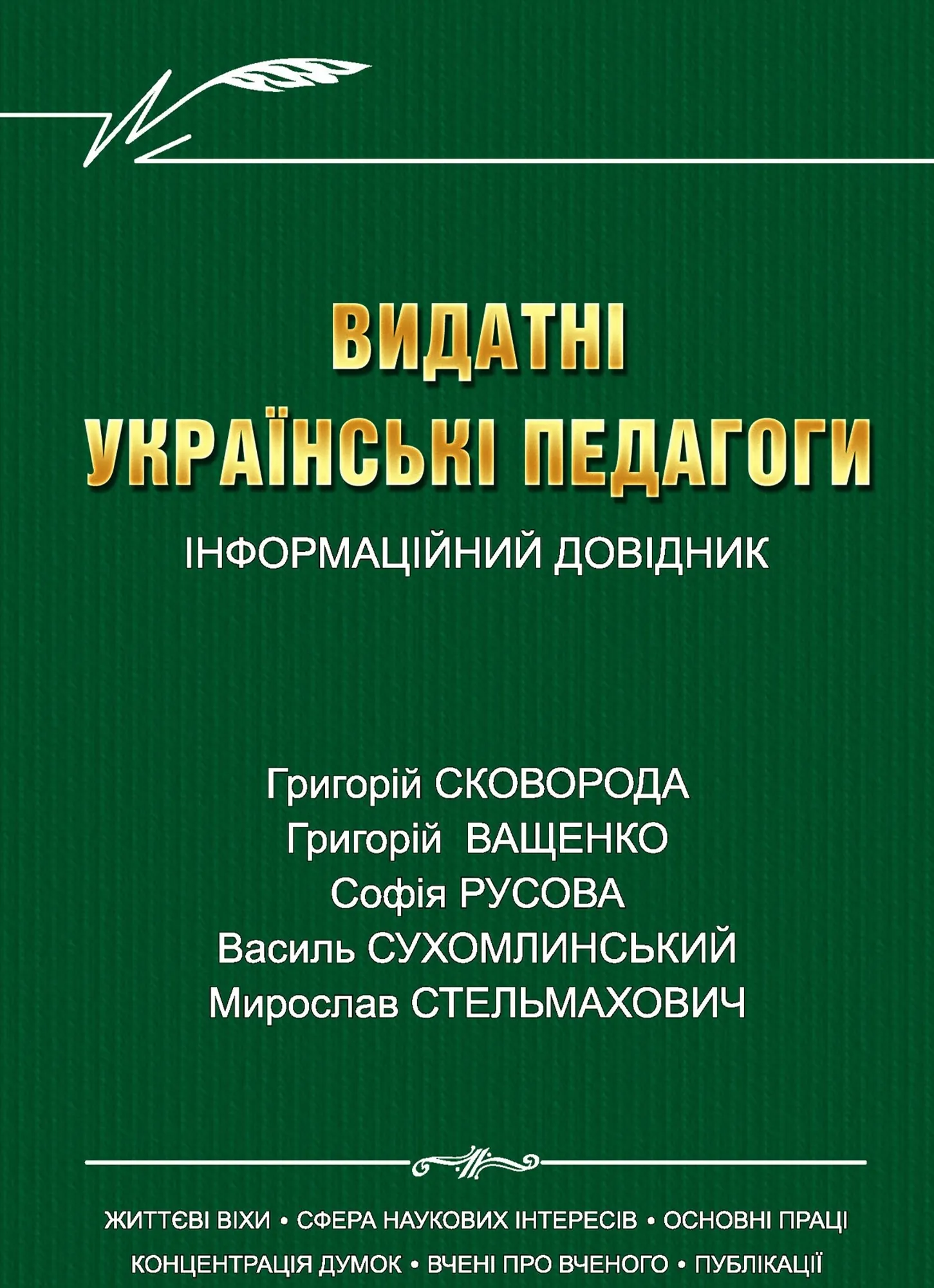 ВИДАТНІ
УКРАЇНСЬКІ ПЕДАГОГИ

ІНФОРМАЦІЙНИЙ ДОВІДНИК

Григорій СКОВОРОДА
Григорій ВАЩЕНКО
Софія РУСОВА
Василь СУХОМЛИНСЬКИЙ
Мирослав СТЕЛЬМАХОВИЧ

ЖИТТЄВІ ВІХИ • СФЕРА НАУКОВИХ ІНТЕРЕСІВ • ОСНОВНІ ПРАЦІ
КОНЦЕНТРАЦІЯ ДУМОК • ВЧЕНІ ПРО ВЧЕНОГО • ПУБЛІКАЦІЇ